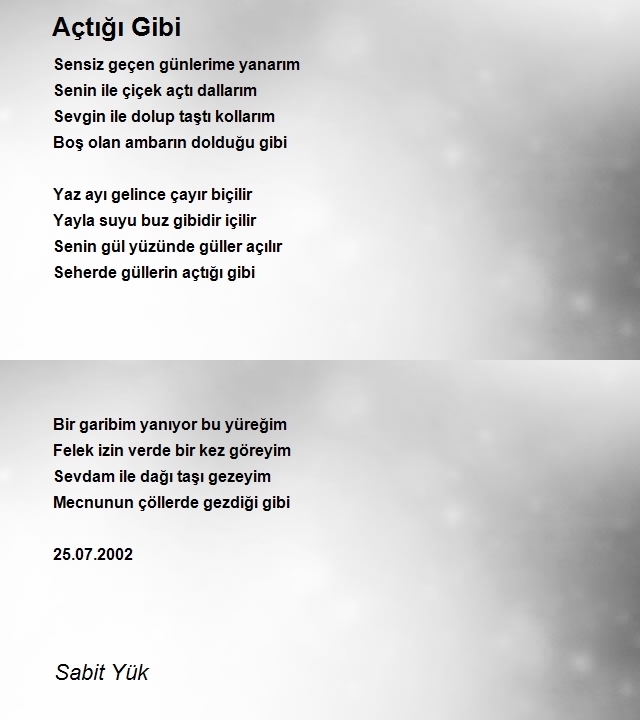 Açtığı Gibi

Sensiz geçen günlerime yanarım
Senin ile çiçek açtı dallarım
Sevgin ile dolup taştı kollarım
Boş olan ambarın dolduğu gibi

Yaz ayı gelince çayır biçilir
Yayla suyu buz gibidir içilir
Senin gül yüzünde güller açılır
Seherde güllerin açtığı gibi

Bir garibim yanıyor bu yüreğim
Felek izin verde bir kez göreyim
Sevdam ile dağı taşı gezeyim
Mecnunun çöllerde gezdiği gibi

25.07.2002

Sabit Yük